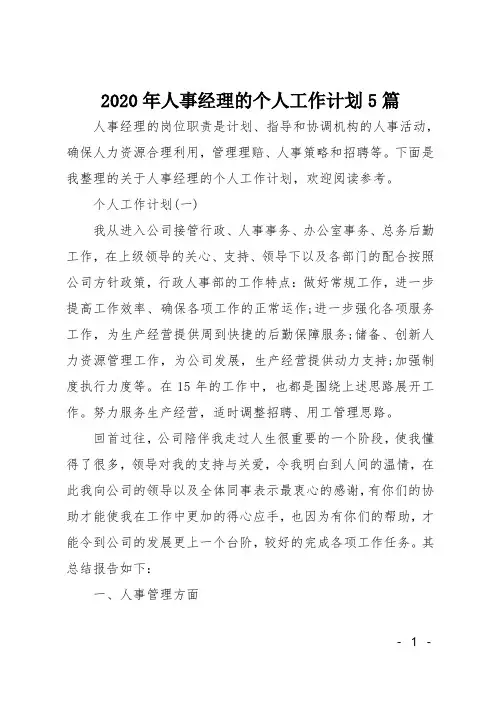 2020年人事经理的个人工作计划5篇

人事经理的岗位职责是计划、指导和协调机构的人事活动，确保人力资源合理利用，管理理赔、人事策略和招聘等。下面是我整理的关于人事经理的个人工作计划，欢迎阅读参考。

个人工作计划(一)

我从进入公司接管行政、人事事务、办公室事务、总务后勤工作，在上级领导的关心、支持、领导下以及各部门的配合按照公司方针政策，行政人事部的工作特点：做好常规工作，进一步提高工作效率、确保各项工作的正常运作;进一步强化各项服务工作，为生产经营提供周到快捷的后勤保障服务;储备、创新人力资源管理工作，为公司发展，生产经营提供动力支持;加强制度执行力度等。在15年的工作中，也都是围绕上述思路展开工作。努力服务生产经营，适时调整招聘、用工管理思路。

回首过往，公司陪伴我走过人生很重要的一个阶段，使我懂得了很多，领导对我的支持与关爱，令我明白到人间的温情，在此我向公司的领导以及全体同事表示最衷心的感谢，有你们的协助才能使我在工作中更加的得心应手，也因为有你们的帮助，才能令到公司的发展更上一个台阶，较好的完成各项工作任务。其总结报告如下：

一、人事管理方面

- 1 -